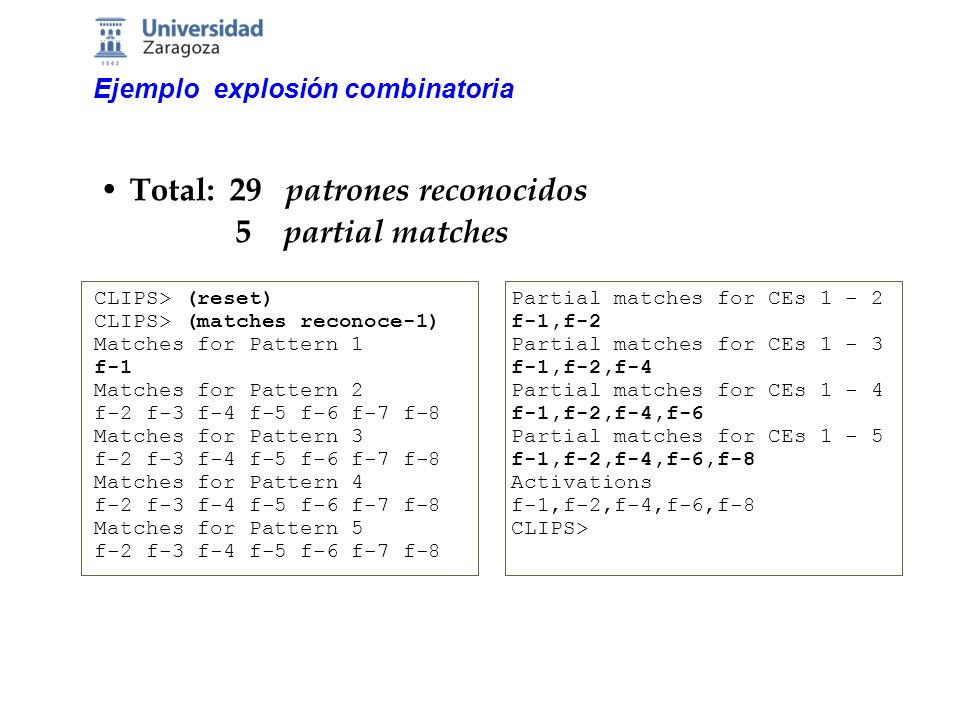 Universidad Zaragoza
1542

Ejemplo explosión combinatoria

• Total: 29 patrones reconocidos
5 partial matches

CLIPS> (reset)
CLIPS> (matches reconoce-1)
Matches for Pattern 1
f-1
Matches for Pattern 2
f-2 f-3 f-4 f-5 f-6 f-7 f-8
Matches for Pattern 3
f-2 f-3 f-4 f-5 f-6 f-7 f-8
Matches for Pattern 4
f-2 f-3 f-4 f-5 f-6 f-7 f-8
Matches for Pattern 5
f-2 f-3 f-4 f-5 f-6 f-7 f-8

Partial matches for CEs 1 - 2
f-1,f-2
Partial matches for CEs 1 - 3
f-1,f-2,f-4
Partial matches for CEs 1 - 4
f-1,f-2,f-4,f-6
Partial matches for CEs 1 - 5
f-1,f-2,f-4,f-6,f-8
Activations
f-1,f-2,f-4,f-6,f-8
CLIPS>